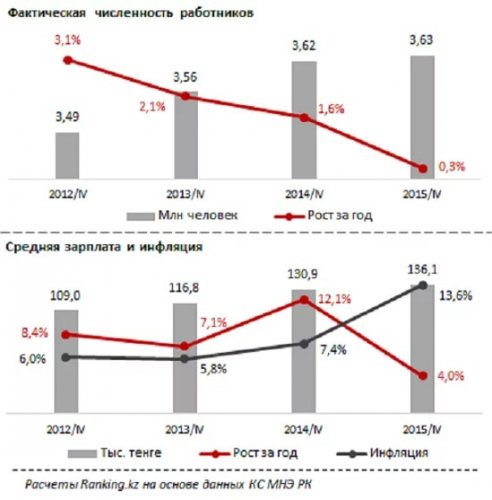 Фактическая численность работников

3,1%
3,49
3,56
2,1%
3,62
1,6%
3,63
0,3%

2012/IV
2013/IV
2014/IV
2015/IV

Млн человек
Рост за год

Средняя зарплата и инфляция

109,0
8,4%
6,0%
116,8
7,1%
5,8%
130,9
12,1%
7,4%
136,1
13,6%
4,0%

2012/IV
2013/IV
2014/IV
2015/IV

Тыс. тенге
Рост за год
Инфляция

Расчеты Ranking.kz на основе данных КС МНЭ РК